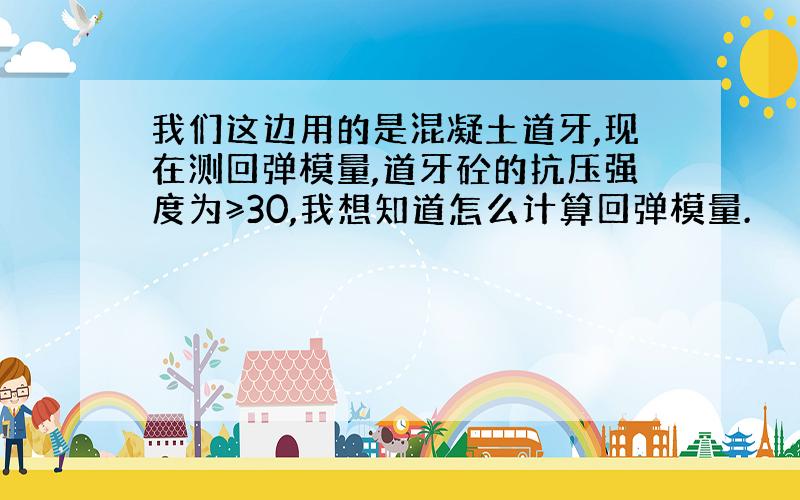 我们这边用的是混凝土道牙,现在测回弹模量,道牙砼的抗压强度为≥30,我想知道怎么计算回弹模量.